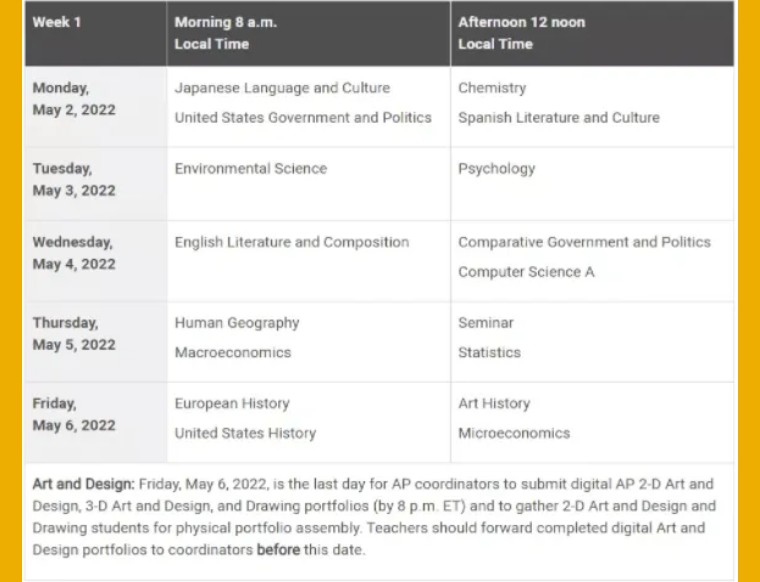 | Week 1 | Morning 8 a.m. Local Time | Afternoon 12 noon Local Time |
|---|---|---|
| Monday, May 2, 2022 | Japanese Language and Culture<br>United States Government and Politics | Chemistry<br>Spanish Literature and Culture |
| Tuesday, May 3, 2022 | Environmental Science | Psychology |
| Wednesday, May 4, 2022 | English Literature and Composition | Comparative Government and Politics<br>Computer Science A |
| Thursday, May 5, 2022 | Human Geography<br>Macroeconomics | Seminar<br>Statistics |
| Friday, May 6, 2022 | European History<br>United States History | Art History<br>Microeconomics |

Art and Design: Friday, May 6, 2022, is the last day for AP coordinators to submit digital AP 2-D Art and Design, 3-D Art and Design, and Drawing portfolios (by 8 p.m. ET) and to gather 2-D Art and Design and Drawing students for physical portfolio assembly. Teachers should forward completed digital Art and Design portfolios to coordinators before this date.